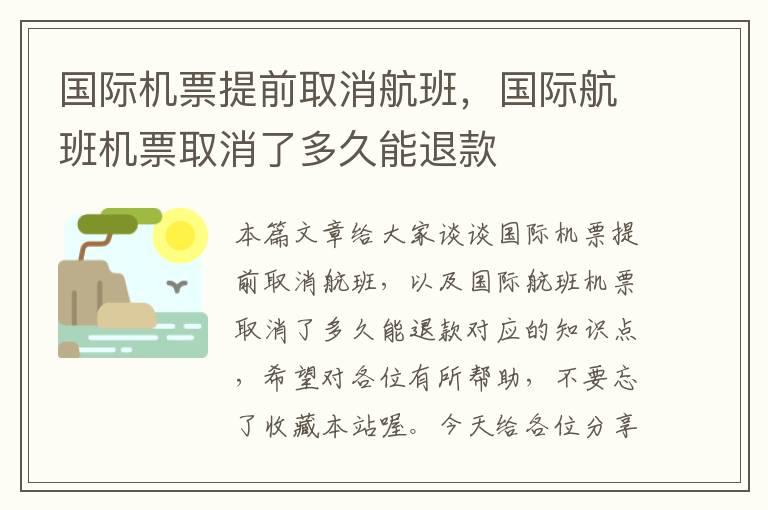 国际机票提前取消航班，国际航班机票取消了多久能退款

本篇文章给大家谈谈国际机票提前取消航班，以及国际航班机票取消了多久能退款对应的知识点，希望对各位有所帮助，不要忘了收藏本站喔。今天给各位分享